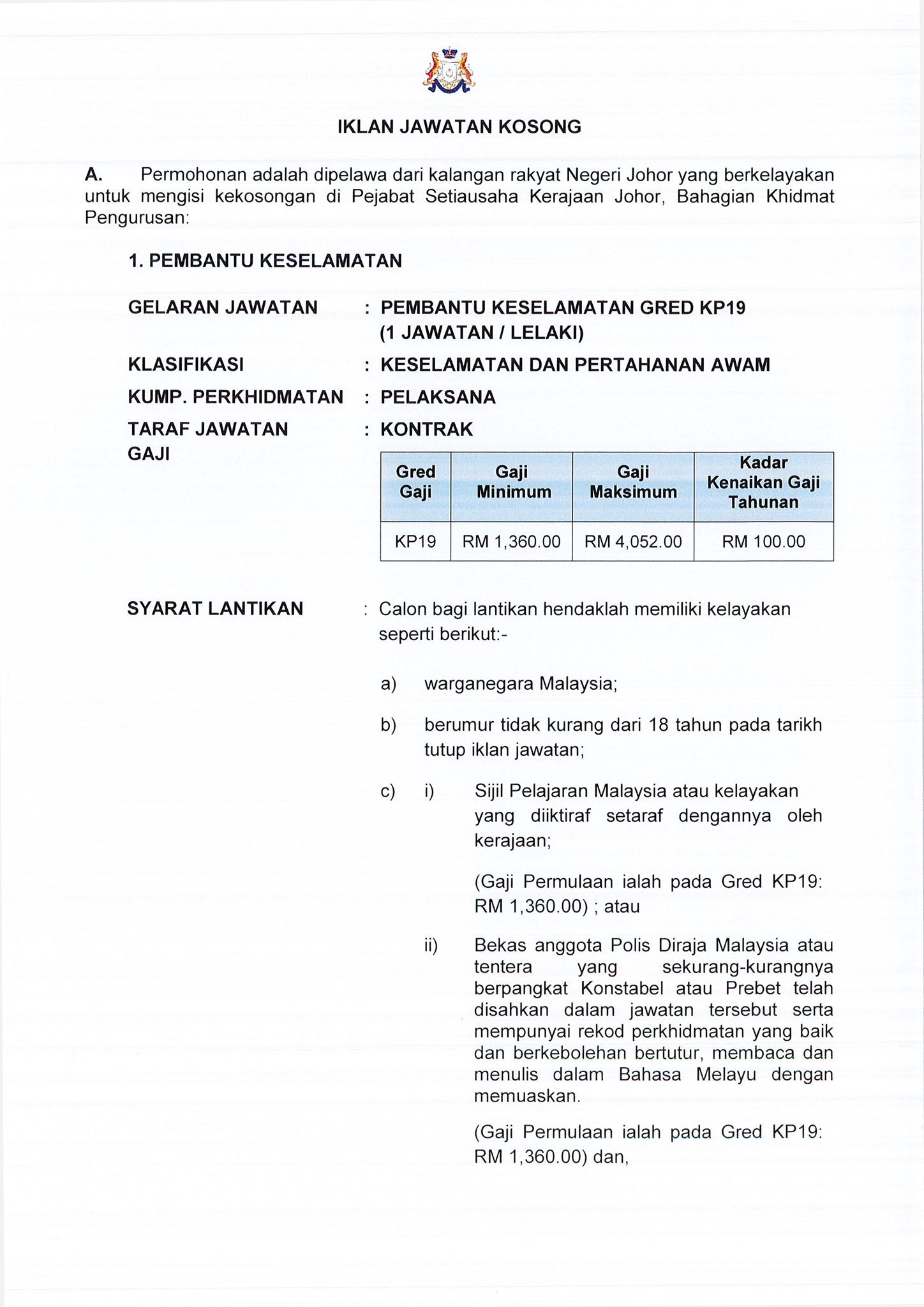 IKLAN JAWATAN KOSONG

A. Permohonan adalah dipelawa dari kalangan rakyat Negeri Johor yang berkelayakan untuk mengisi kekosongan di Pejabat Setiausaha Kerajaan Johor, Bahagian Khidmat Pengurusan:

1. PEMBANTU KESELAMATAN

GELARAN JAWATAN : PEMBANTU KESELAMATAN GRED KP19 (1 JAWATAN / LELAKI)

KLASIFIKASI : KESELAMATAN DAN PERTAHANAN AWAM

KUMP. PERKHIDMATAN : PELAKSANA

TARAF JAWATAN : KONTRAK

GAJI

| Gred Gaji | Gaji Minimum | Gaji Maksimum | Kadar Kenaikan Gaji Tahunan |
|---|---|---|---|
| KP19 | RM 1,360.00 | RM 4,052.00 | RM 100.00 |

SYARAT LANTIKAN : Calon bagi lantikan hendaklah memiliki kelayakan seperti berikut:-

a) warganegara Malaysia;

b) berumur tidak kurang dari 18 tahun pada tarikh tutup iklan jawatan;

c) i) Sijil Pelajaran Malaysia atau kelayakan yang diiktiraf setaraf dengannya oleh kerajaan;

(Gaji Permulaan ialah pada Gred KP19: RM 1,360.00) ; atau

ii) Bekas anggota Polis Diraja Malaysia atau tentera yang sekurang-kurangnya berpangkat Konstabel atau Prebet telah disahkan dalam jawatan tersebut serta mempunyai rekod perkhidmatan yang baik dan berkebolehan bertutur, membaca dan menulis dalam Bahasa Melayu dengan memuaskan.

(Gaji Permulaan ialah pada Gred KP19: RM 1,360.00) dan,